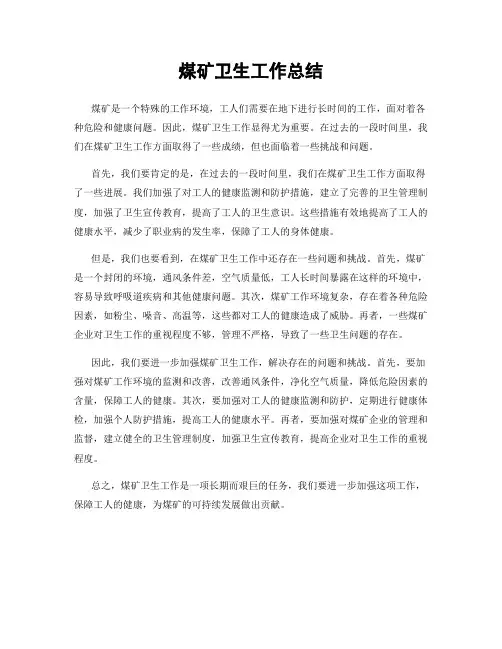 煤矿卫生工作总结

煤矿是一个特殊的工作环境，工人们需要在地下进行长时间的工作，面对着各种危险和健康问题。因此，煤矿卫生工作显得尤为重要。在过去的一段时间里，我们在煤矿卫生工作方面取得了一些成绩，但也面临着一些挑战和问题。

首先，我们要肯定的是，在过去的一段时间里，我们在煤矿卫生工作方面取得了一些进展。我们加强了对工人的健康监测和防护措施，建立了完善的卫生管理制度，加强了卫生宣传教育，提高了工人的卫生意识。这些措施有效地提高了工人的健康水平，减少了职业病的发生率，保障了工人的身体健康。

但是，我们也要看到，在煤矿卫生工作中还存在一些问题和挑战。首先，煤矿是一个封闭的环境，通风条件差，空气质量低，工人长时间暴露在这样的环境中，容易导致呼吸道疾病和其他健康问题。其次，煤矿工作环境复杂，存在着各种危险因素，如粉尘、噪音、高温等，这些都对工人的健康造成了威胁。再者，一些煤矿企业对卫生工作的重视程度不够，管理不严格，导致了一些卫生问题的存在。

因此，我们要进一步加强煤矿卫生工作，解决存在的问题和挑战。首先，要加强对煤矿工作环境的监测和改善，改善通风条件，净化空气质量，降低危险因素的含量，保障工人的健康。其次，要加强对工人的健康监测和防护，定期进行健康体检，加强个人防护措施，提高工人的健康水平。再者，要加强对煤矿企业的管理和监督，建立健全的卫生管理制度，加强卫生宣传教育，提高企业对卫生工作的重视程度。

总之，煤矿卫生工作是一项长期而艰巨的任务，我们要进一步加强这项工作，保障工人的健康，为煤矿的可持续发展做出贡献。